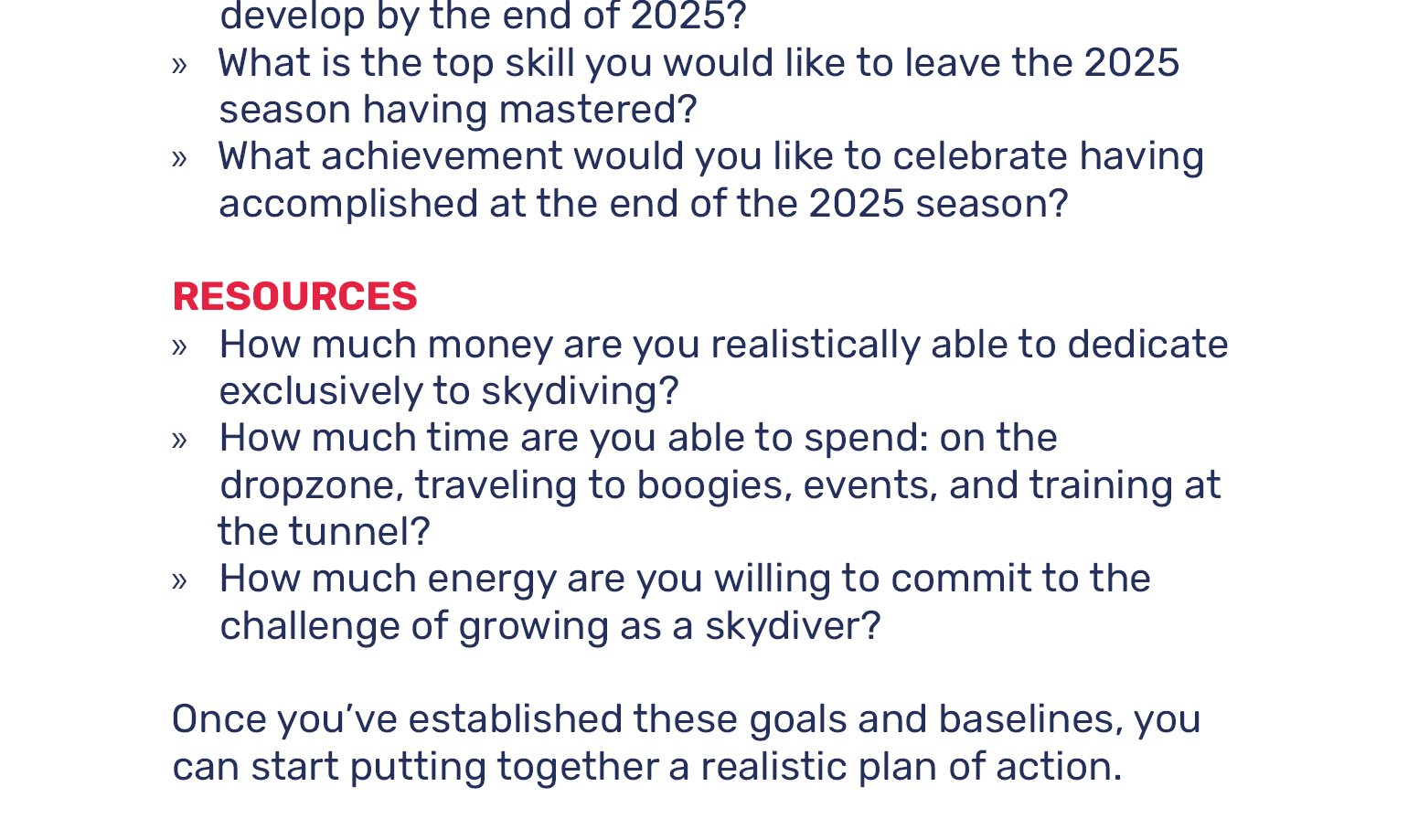 develop by the end of 2025?

» What is the top skill you would like to leave the 2025 season having mastered?
» What achievement would you like to celebrate having accomplished at the end of the 2025 season?

RESOURCES
» How much money are you realistically able to dedicate exclusively to skydiving?
» How much time are you able to spend: on the dropzone, traveling to boogies, events, and training at the tunnel?
» How much energy are you willing to commit to the challenge of growing as a skydiver?

Once you've established these goals and baselines, you can start putting together a realistic plan of action.